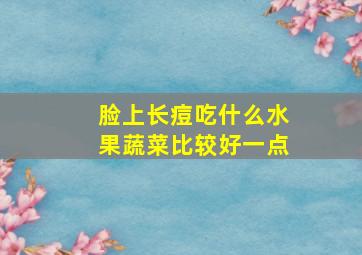 脸上长痘吃什么水果蔬菜比较好一点